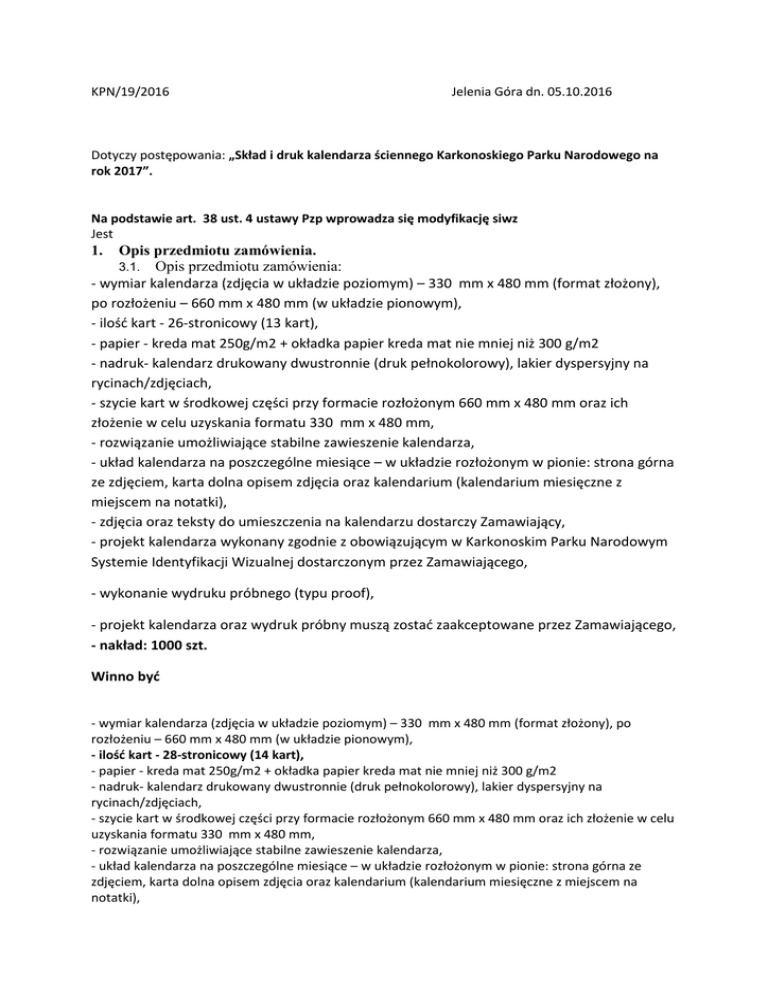 KPN/19/2016 Jelenia Góra dn. 05.10.2016

Dotyczy postępowania: „Skład i druk kalendarza ściennego Karkonoskiego Parku Narodowego na rok 2017”.

Na podstawie art. 38 ust. 4 ustawy Pzp wprowadza się modyfikację siwz
Jest

1. Opis przedmiotu zamówienia.
3.1. Opis przedmiotu zamówienia:
- wymiar kalendarza (zdjęcia w układzie poziomym) – 330 mm x 480 mm (format złożony), po rozłożeniu – 660 mm x 480 mm (w układzie pionowym),
- ilość kart - 26-stronicowy (13 kart),
- papier - kreda mat 250g/m2 + okładka papier kreda mat nie mniej niż 300 g/m2
- nadruk- kalendarz drukowany dwustronnie (druk pełnokolorowy), lakier dyspersyjny na rycinach/zdjęciach,
- szycie kart w środkowej części przy formacie rozłożonym 660 mm x 480 mm oraz ich złożenie w celu uzyskania formatu 330 mm x 480 mm,
- rozwiązanie umożliwiające stabilne zawieszenie kalendarza,
- układ kalendarza na poszczególne miesiące – w układzie rozłożonym w pionie: strona górna ze zdjęciem, karta dolna opisem zdjęcia oraz kalendarium (kalendarium miesięczne z miejscem na notatki),
- zdjęcia oraz teksty do umieszczenia na kalendarzu dostarczy Zamawiający,
- projekt kalendarza wykonany zgodnie z obowiązującym w Karkonoskim Parku Narodowym Systemie Identyfikacji Wizualnej dostarczonym przez Zamawiającego,

- wykonanie wydruku próbnego (typu proof),

- projekt kalendarza oraz wydruk próbny muszą zostać zaakceptowane przez Zamawiającego,
- nakład: 1000 szt.

Winno być

- wymiar kalendarza (zdjęcia w układzie poziomym) – 330 mm x 480 mm (format złożony), po rozłożeniu – 660 mm x 480 mm (w układzie pionowym),
- ilość kart - 28-stronicowy (14 kart),
- papier - kreda mat 250g/m2 + okładka papier kreda mat nie mniej niż 300 g/m2
- nadruk- kalendarz drukowany dwustronnie (druk pełnokolorowy), lakier dyspersyjny na rycinach/zdjęciach,
- szycie kart w środkowej części przy formacie rozłożonym 660 mm x 480 mm oraz ich złożenie w celu uzyskania formatu 330 mm x 480 mm,
- rozwiązanie umożliwiające stabilne zawieszenie kalendarza,
- układ kalendarza na poszczególne miesiące – w układzie rozłożonym w pionie: strona górna ze zdjęciem, karta dolna opisem zdjęcia oraz kalendarium (kalendarium miesięczne z miejscem na notatki),